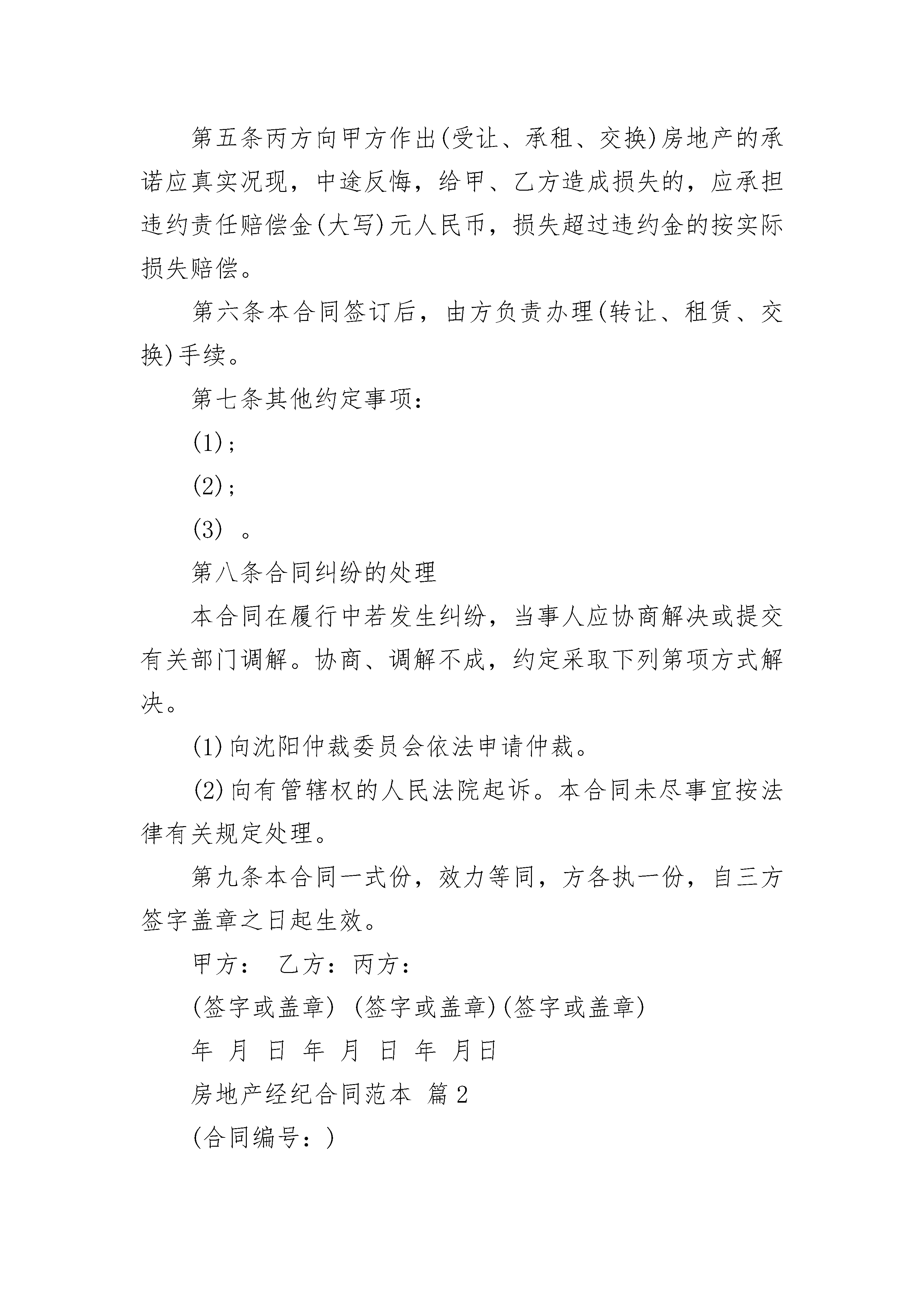 第五条丙方向甲方作出(受让、承租、交换)房地产的承诺应真实况现，中途反悔，给甲、乙方造成损失的，应承担违约责任赔偿金(大写)元人民币，损失超过违约金的按实际损失赔偿。

第六条本合同签订后，由方负责办理(转让、租赁、交换)手续。

第七条其他约定事项：

(1)；

(2)；

(3) 。

第八条合同纠纷的处理

本合同在履行中若发生纠纷，当事人应协商解决或提交有关部门调解。协商、调解不成，约定采取下列第项方式解决。

(1)向沈阳仲裁委员会依法申请仲裁。

(2)向有管辖权的人民法院起诉。本合同未尽事宜按法律有关规定处理。

第九条本合同一式份，效力等同，方各执一份，自三方签字盖章之日起生效。

甲方： 乙方：丙方：

(签字或盖章) (签字或盖章)(签字或盖章)

年 月 日 年 月 日 年 月日

房地产经纪合同范本 篇2

(合同编号：)